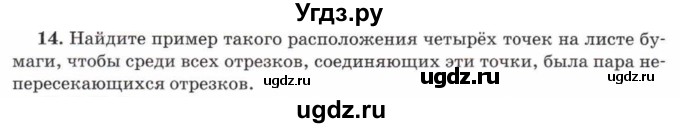 Угдз.ру

14. Найдите пример такого расположения четырёх точек на листе бумаги, чтобы среди всех отрезков, соединяющих эти точки, была пара непересекающихся отрезков. ugdz.ru ugdz.ru ugdz.ru

ugdz.ru